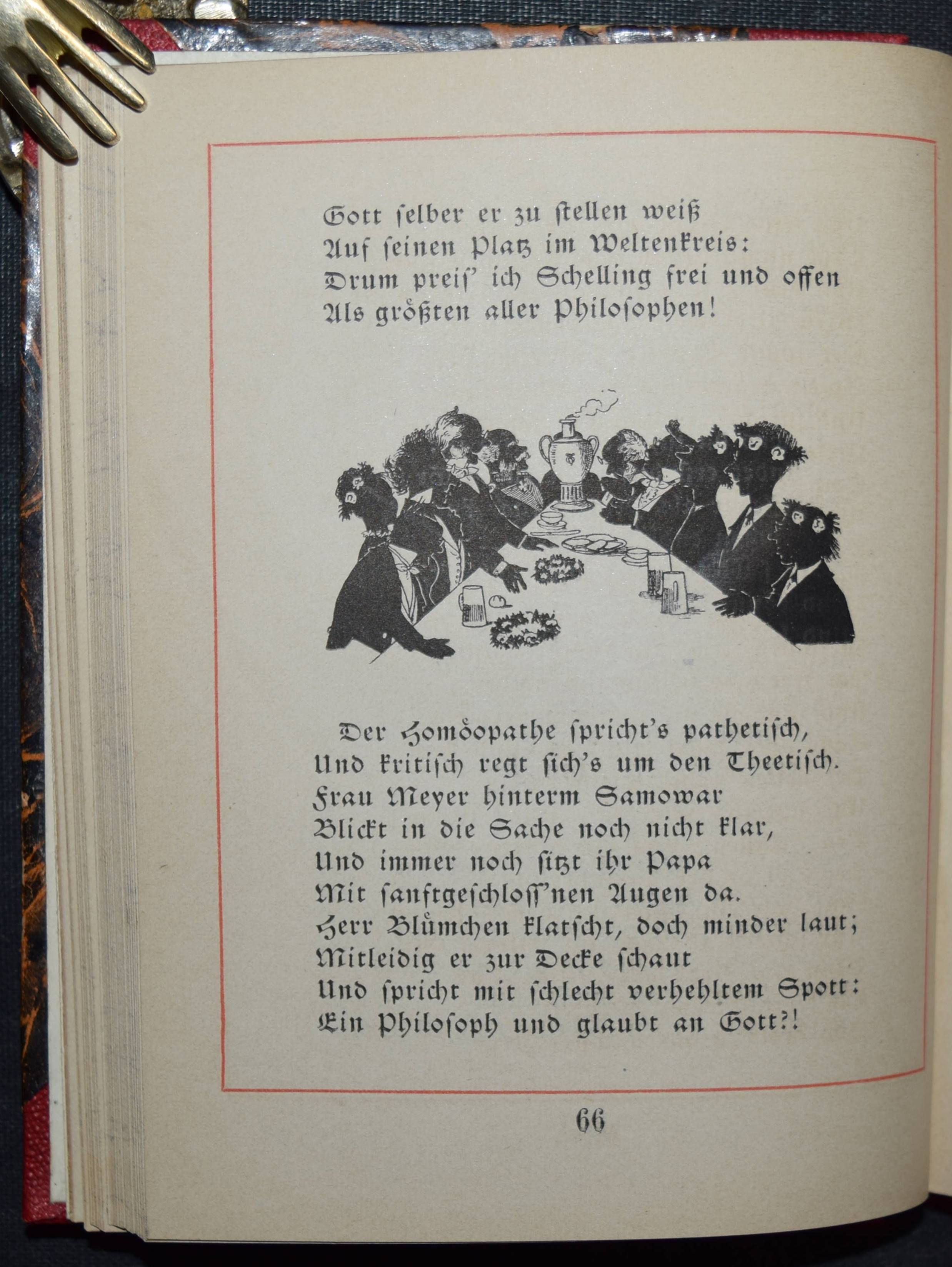 Gott selber er zu stellen weiß
Auf seinen Platz im Weltenkreis:
Drum preis' ich Schelling frei und offen
Als größten aller Philosophen!

Der Homöopathe spricht's pathetisch,
Und kritisch regt sich's um den Theetisch.
Frau Meyer hinterm Samowar
Blickt in die Sache noch nicht klar,
Und immer noch sitzt ihr Papa
Mit sanftgeschloss'nen Augen da.
Herr Blümchen klatscht, doch minder laut;
Mitleidig er zur Decke schaut
Und spricht mit schlecht verhehltem Spott:
Ein Philosoph und glaubt an Gott?!

66